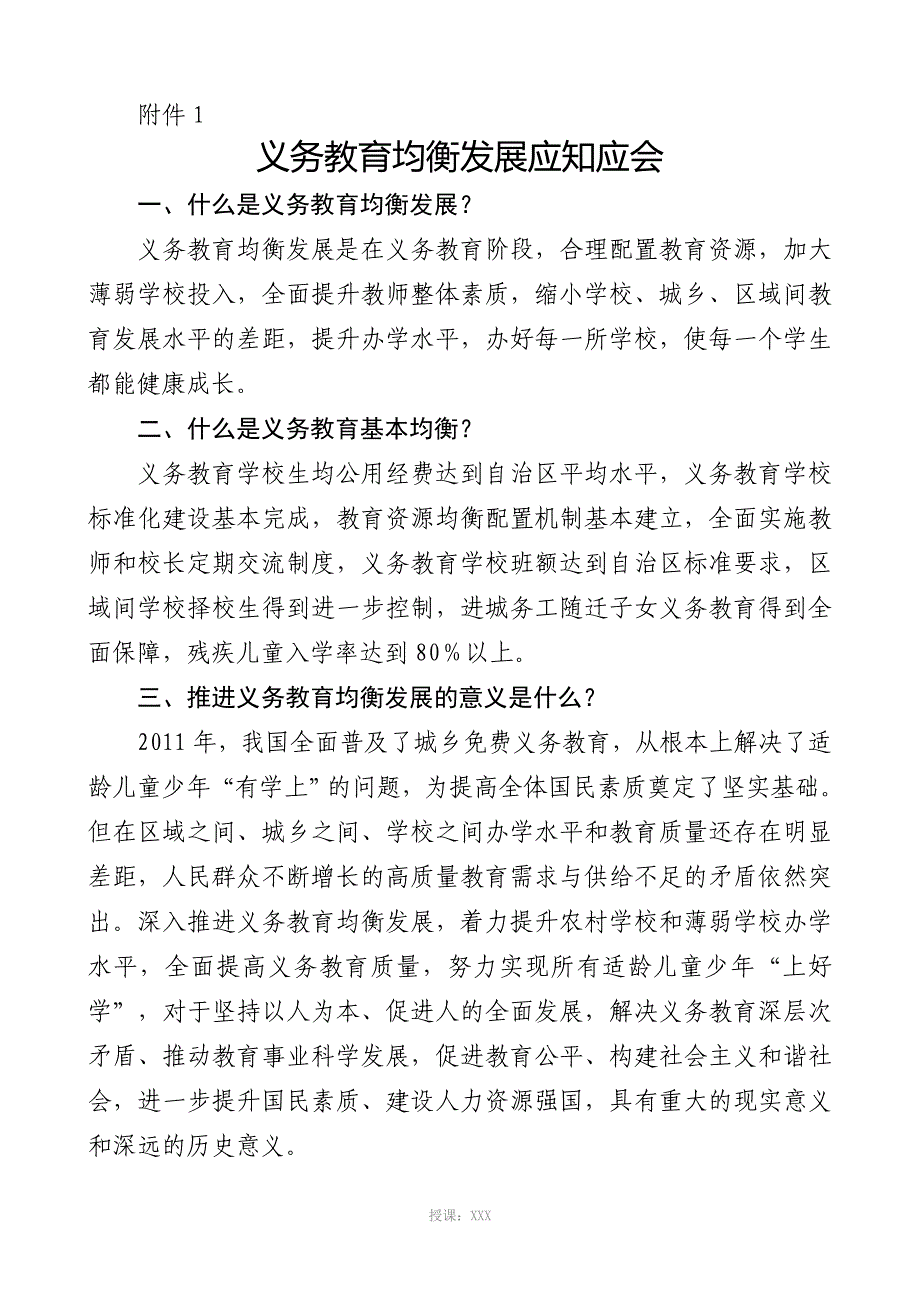 附件 1

义务教育均衡发展应知应会

一、什么是义务教育均衡发展？

义务教育均衡发展是在义务教育阶段，合理配置教育资源，加大薄弱学校投入，全面提升教师整体素质，缩小学校、城乡、区域间教育发展水平的差距，提升办学水平，办好每一所学校，使每一个学生都能健康成长。

二、什么是义务教育基本均衡？

义务教育学校生均公用经费达到自治区平均水平，义务教育学校标准化建设基本完成，教育资源均衡配置机制基本建立，全面实施教师和校长定期交流制度，义务教育学校班额达到自治区标准要求，区域间学校择校生得到进一步控制，进城务工随迁子女义务教育得到全面保障，残疾儿童入学率达到 80%以上。

三、推进义务教育均衡发展的意义是什么？

2011 年，我国全面普及了城乡免费义务教育，从根本上解决了适龄儿童少年“有学上”的问题，为提高全体国民素质奠定了坚实基础。但在区域之间、城乡之间、学校之间办学水平和教育质量还存在明显差距，人民群众不断增长的高质量教育需求与供给不足的矛盾依然突出。深入推进义务教育均衡发展，着力提升农村学校和薄弱学校办学水平，全面提高义务教育质量，努力实现所有适龄儿童少年“上好学”，对于坚持以人为本、促进人的全面发展，解决义务教育深层次矛盾、推动教育事业科学发展，促进教育公平、构建社会主义和谐社会，进一步提升国民素质、建设人力资源强国，具有重大的现实意义和深远的历史意义。

授课：XXX